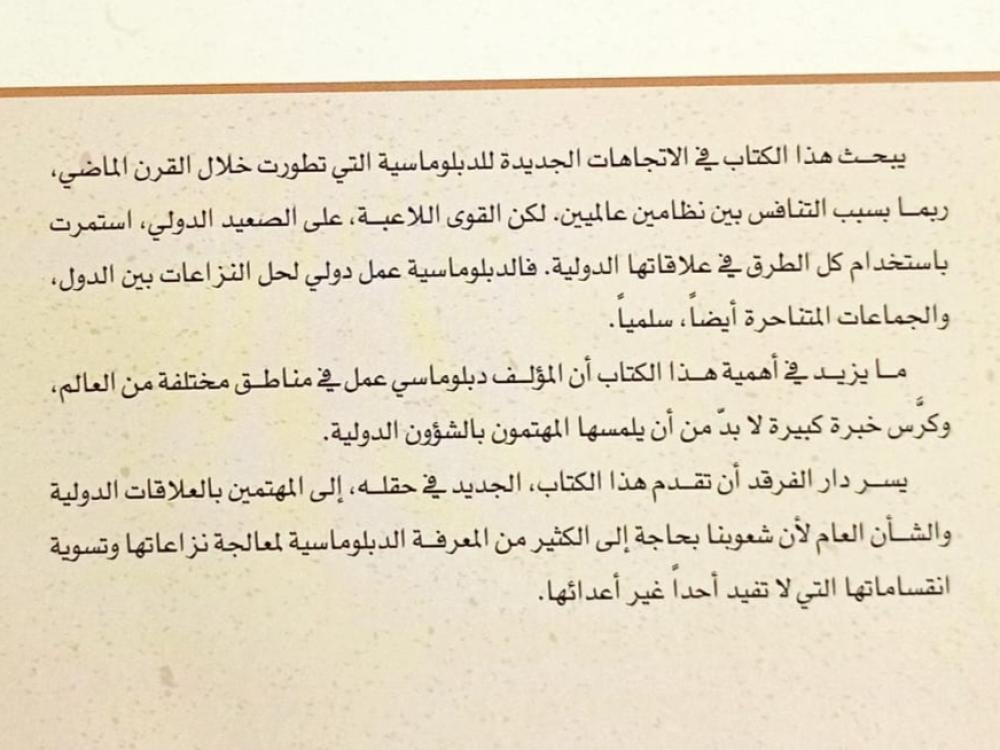 يبحث هذا الكتاب في الاتجاهات الجديدة للدبلوماسية التي تطورت خلال القرن الماضي، ربما بسبب التنافس بين نظامين عالميين. لكن القوى اللاعبة، على الصعيد الدولي، استمرت باستخدام كل الطرق في علاقاتها الدولية. فالدبلوماسية عمل دولي لحل النزاعات بين الدول، والجماعات المتناحرة أيضاً، سلمياً.

ما يزيد في أهمية هذا الكتاب أن المؤلف دبلوماسي عمل في مناطق مختلفة من العالم، وكرّس خبرة كبيرة لا بدّ من أن يلمسها المهتمون بالشؤون الدولية.

يسر دار الفرقد أن تقدم هذا الكتاب، الجديد في حقله، إلى المهتمين بالعلاقات الدولية والشأن العام لأن شعوبنا بحاجة إلى الكثير من المعرفة الدبلوماسية لمعالجة نزاعاتها وتسوية انقساماتها التي لا تفيد أحداً غير أعدائها.